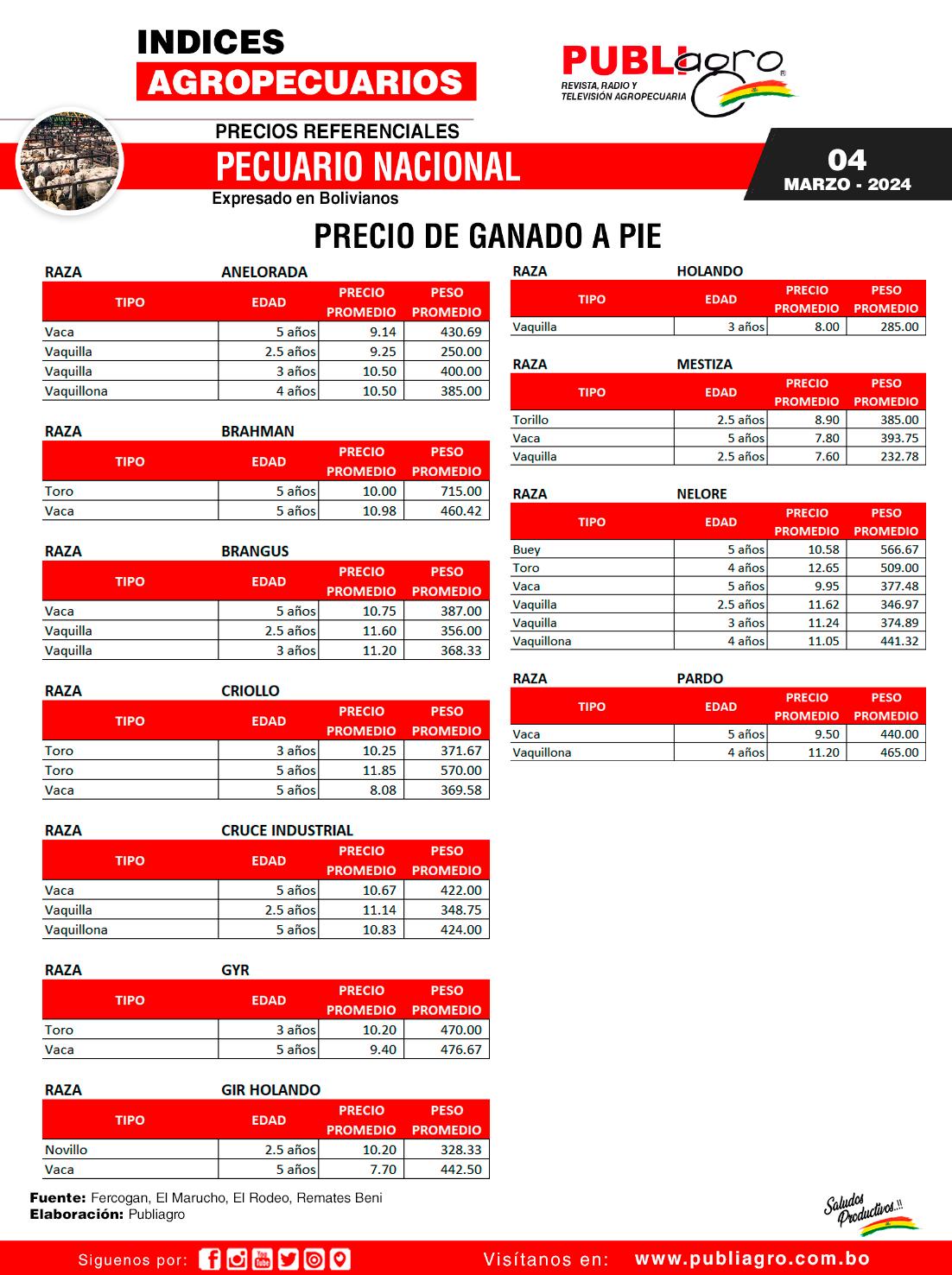 INDICES
AGROPECUARIOS

PUBLIagro
REVISTA, RADIO Y TELEVISIÓN AGROPECUARIA

PRECIOS REFERENCIALES
PECUARIO NACIONAL
Expresado en Bolivianos

04
MARZO - 2024

PRECIO DE GANADO A PIE

RAZA ANELORADA

| TIPO | EDAD | PRECIO PROMEDIO | PESO PROMEDIO |
|---|---|---|---|
| Vaca | 5 años | 9.14 | 430.69 |
| Vaquilla | 2.5 años | 9.25 | 250.00 |
| Vaquilla | 3 años | 10.50 | 400.00 |
| Vaquillona | 4 años | 10.50 | 385.00 |

RAZA BRAHMAN

| TIPO | EDAD | PRECIO PROMEDIO | PESO PROMEDIO |
|---|---|---|---|
| Toro | 5 años | 10.00 | 715.00 |
| Vaca | 5 años | 10.98 | 460.42 |

RAZA BRANGUS

| TIPO | EDAD | PRECIO PROMEDIO | PESO PROMEDIO |
|---|---|---|---|
| Vaca | 5 años | 10.75 | 387.00 |
| Vaquilla | 2.5 años | 11.60 | 356.00 |
| Vaquilla | 3 años | 11.20 | 368.33 |

RAZA CRIOLLO

| TIPO | EDAD | PRECIO PROMEDIO | PESO PROMEDIO |
|---|---|---|---|
| Toro | 3 años | 10.25 | 371.67 |
| Toro | 5 años | 11.85 | 570.00 |
| Vaca | 5 años | 8.08 | 369.58 |

RAZA CRUCE INDUSTRIAL

| TIPO | EDAD | PRECIO PROMEDIO | PESO PROMEDIO |
|---|---|---|---|
| Vaca | 5 años | 10.67 | 422.00 |
| Vaquilla | 2.5 años | 11.14 | 348.75 |
| Vaquillona | 5 años | 10.83 | 424.00 |

RAZA GYR

| TIPO | EDAD | PRECIO PROMEDIO | PESO PROMEDIO |
|---|---|---|---|
| Toro | 3 años | 10.20 | 470.00 |
| Vaca | 5 años | 9.40 | 476.67 |

RAZA GIR HOLANDO

| TIPO | EDAD | PRECIO PROMEDIO | PESO PROMEDIO |
|---|---|---|---|
| Novillo | 2.5 años | 10.20 | 328.33 |
| Vaca | 5 años | 7.70 | 442.50 |

RAZA HOLANDO

| TIPO | EDAD | PRECIO PROMEDIO | PESO PROMEDIO |
|---|---|---|---|
| Vaquilla | 3 años | 8.00 | 285.00 |

RAZA MESTIZA

| TIPO | EDAD | PRECIO PROMEDIO | PESO PROMEDIO |
|---|---|---|---|
| Torillo | 2.5 años | 8.90 | 385.00 |
| Vaca | 5 años | 7.80 | 393.75 |
| Vaquilla | 2.5 años | 7.60 | 232.78 |

RAZA NELORE

| TIPO | EDAD | PRECIO PROMEDIO | PESO PROMEDIO |
|---|---|---|---|
| Buey | 5 años | 10.58 | 566.67 |
| Toro | 4 años | 12.65 | 509.00 |
| Vaca | 5 años | 9.95 | 377.48 |
| Vaquilla | 2.5 años | 11.62 | 346.97 |
| Vaquilla | 3 años | 11.24 | 374.89 |
| Vaquillona | 4 años | 11.05 | 441.32 |

RAZA PARDO

| TIPO | EDAD | PRECIO PROMEDIO | PESO PROMEDIO |
|---|---|---|---|
| Vaca | 5 años | 9.50 | 440.00 |
| Vaquillona | 4 años | 11.20 | 465.00 |

Fuente: Fercogan, El Marucho, El Rodeo, Remates Beni
Elaboración: Publiagro

Saludos Productivos.!!

Siguenos por:
Visítanos en: www.publiagro.com.bo